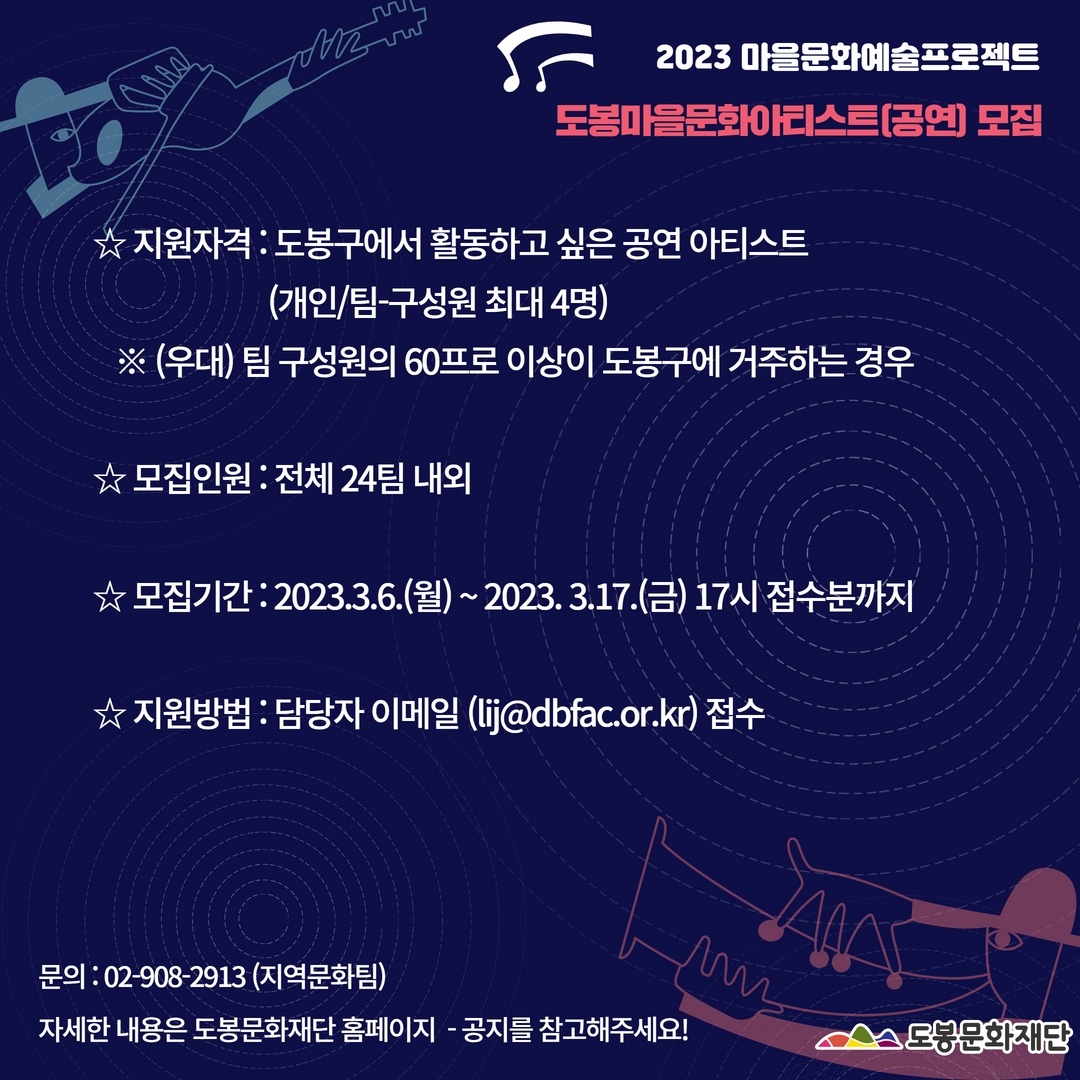 2023 마을문화예술프로젝트

도봉마을문화아티스트(공연) 모집

☆ 지원자격 : 도봉구에서 활동하고 싶은 공연 아티스트
(개인/팀-구성원 최대 4명)
※ (우대) 팀 구성원의 60프로 이상이 도봉구에 거주하는 경우

☆ 모집인원 : 전체 24팀 내외

☆ 모집기간 : 2023.3.6.(월) ~ 2023. 3.17.(금) 17시 접수분까지

☆ 지원방법 : 담당자 이메일 (lij@dbfac.or.kr) 접수

문의 : 02-908-2913 (지역문화팀)

자세한 내용은 도봉문화재단 홈페이지 - 공지를 참고해주세요!

도봉문화재단